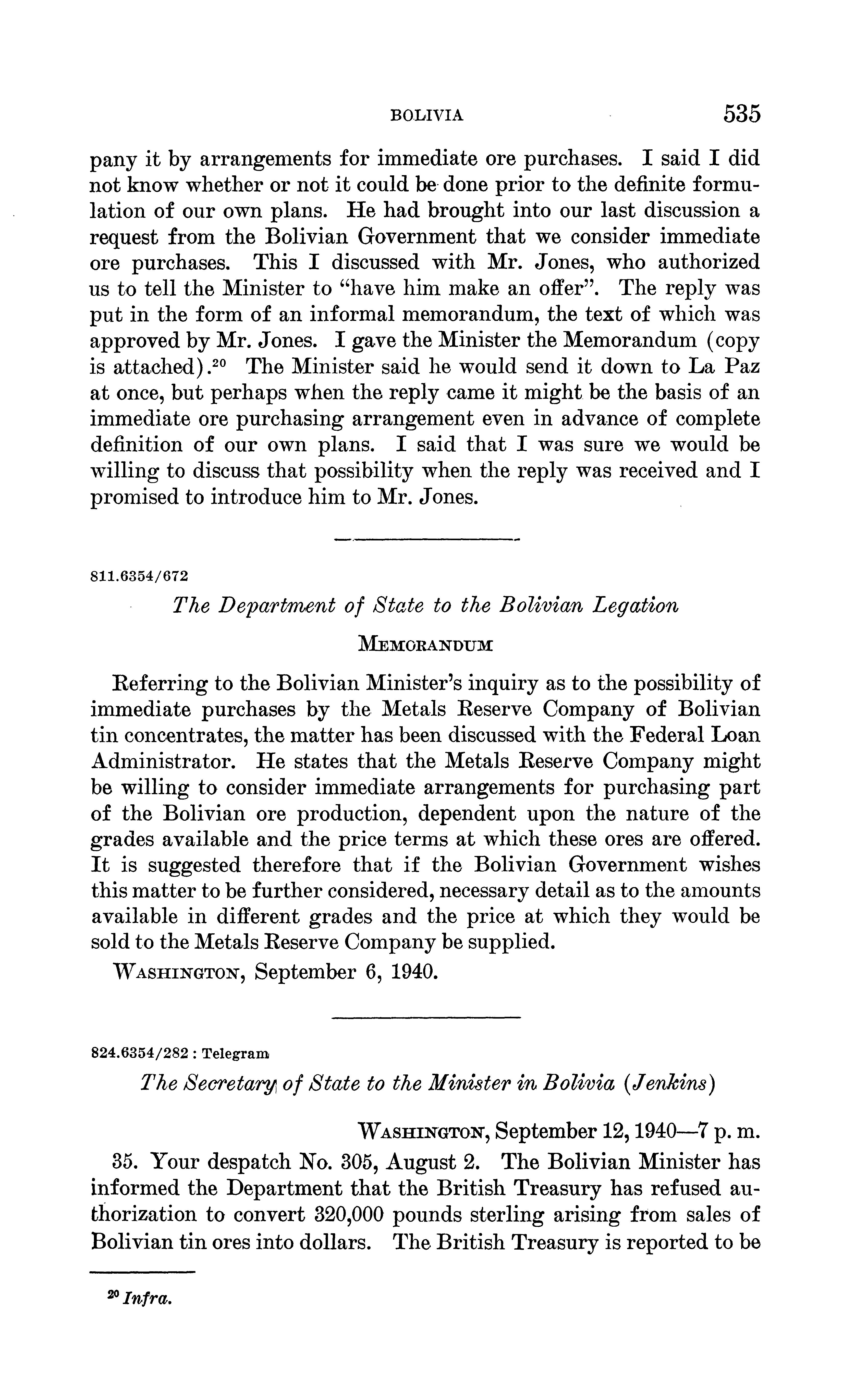 BOLIVIA 535

pany it by arrangements for immediate ore purchases. I said I did not know whether or not it could be done prior to the definite formulation of our own plans. He had brought into our last discussion a request from the Bolivian Government that we consider immediate ore purchases. This I discussed with Mr. Jones, who authorized us to tell the Minister to "have him make an offer". The reply was put in the form of an informal memorandum, the text of which was approved by Mr. Jones. I gave the Minister the Memorandum (copy is attached).$^{20}$ The Minister said he would send it down to La Paz at once, but perhaps when the reply came it might be the basis of an immediate ore purchasing arrangement even in advance of complete definition of our own plans. I said that I was sure we would be willing to discuss that possibility when the reply was received and I promised to introduce him to Mr. Jones.

811.6354/672

The Department of State to the Bolivian Legation

MEMORANDUM

Referring to the Bolivian Minister's inquiry as to the possibility of immediate purchases by the Metals Reserve Company of Bolivian tin concentrates, the matter has been discussed with the Federal Loan Administrator. He states that the Metals Reserve Company might be willing to consider immediate arrangements for purchasing part of the Bolivian ore production, dependent upon the nature of the grades available and the price terms at which these ores are offered. It is suggested therefore that if the Bolivian Government wishes this matter to be further considered, necessary detail as to the amounts available in different grades and the price at which they would be sold to the Metals Reserve Company be supplied.

WASHINGTON, September 6, 1940.

824.6354/282 : Telegram

The Secretary of State to the Minister in Bolivia (Jenkins)

WASHINGTON, September 12, 1940—7 p. m.

35. Your despatch No. 305, August 2. The Bolivian Minister has informed the Department that the British Treasury has refused authorization to convert 320,000 pounds sterling arising from sales of Bolivian tin ores into dollars. The British Treasury is reported to be

$^{20}$ Infra.